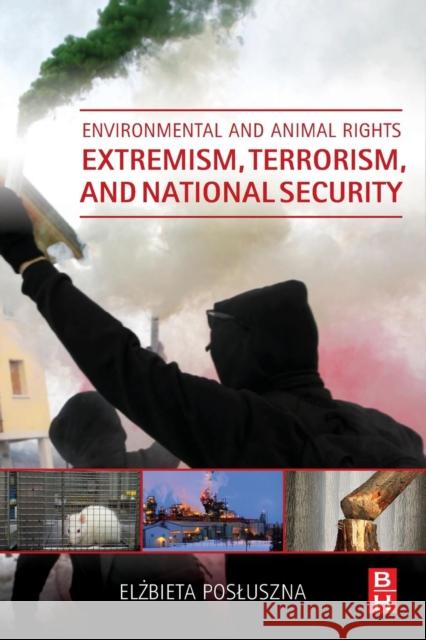 ENVIRONMENTAL AND ANIMAL RIGHTS
EXTREMISM, TERRORISM, AND NATIONAL SECURITY

ELŻBIETA POSŁUSZNA

BH

Kraina Książek